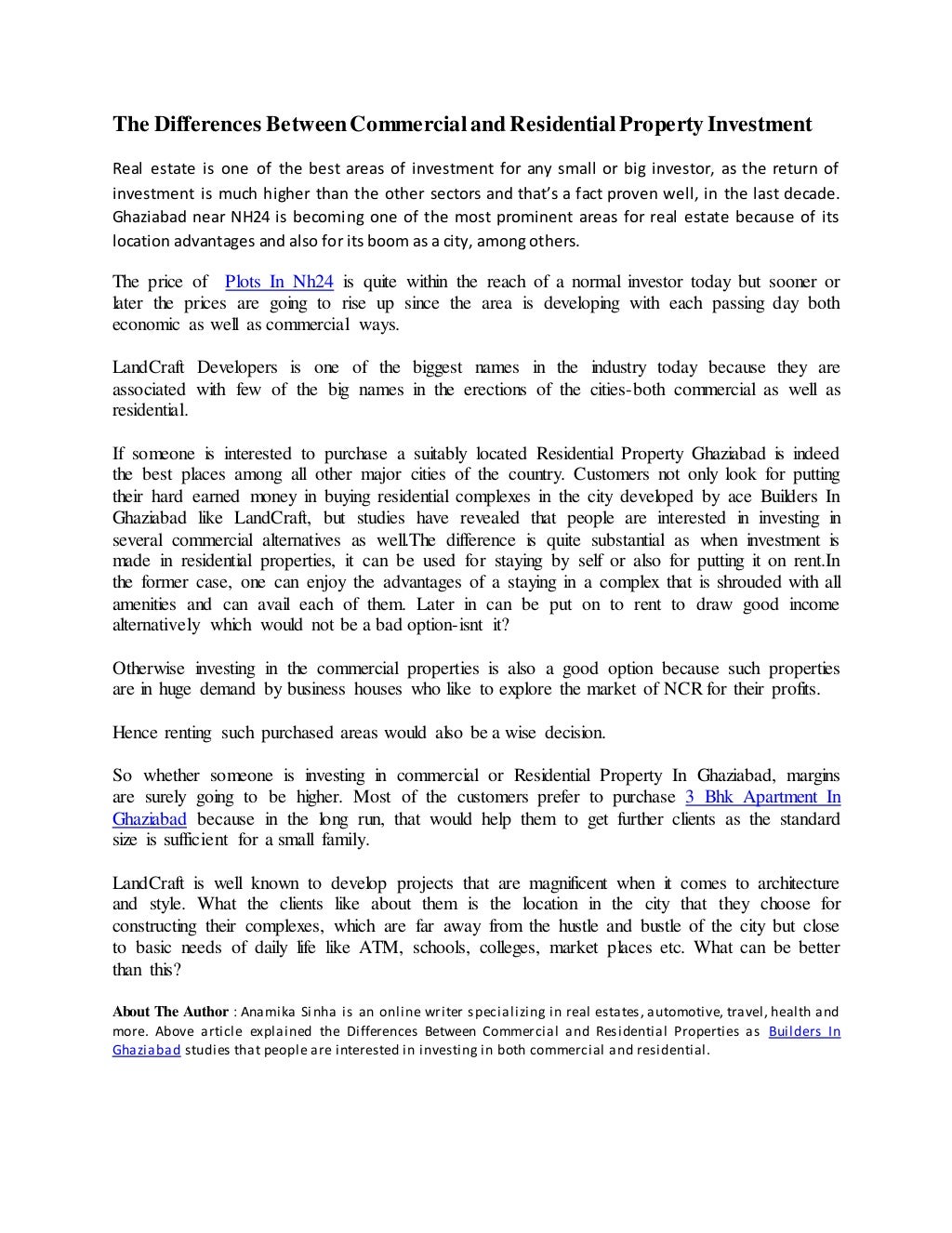 The Differences Between Commercial and Residential Property Investment

Real estate is one of the best areas of investment for any small or big investor, as the return of investment is much higher than the other sectors and that's a fact proven well, in the last decade. Ghaziabad near NH24 is becoming one of the most prominent areas for real estate because of its location advantages and also for its boom as a city, among others.

The price of Plots In Nh24 is quite within the reach of a normal investor today but sooner or later the prices are going to rise up since the area is developing with each passing day both economic as well as commercial ways.

LandCraft Developers is one of the biggest names in the industry today because they are associated with few of the big names in the erections of the cities-both commercial as well as residential.

If someone is interested to purchase a suitably located Residential Property Ghaziabad is indeed the best places among all other major cities of the country. Customers not only look for putting their hard earned money in buying residential complexes in the city developed by ace Builders In Ghaziabad like LandCraft, but studies have revealed that people are interested in investing in several commercial alternatives as well.The difference is quite substantial as when investment is made in residential properties, it can be used for staying by self or also for putting it on rent.In the former case, one can enjoy the advantages of a staying in a complex that is shrouded with all amenities and can avail each of them. Later in can be put on to rent to draw good income alternatively which would not be a bad option-isnt it?

Otherwise investing in the commercial properties is also a good option because such properties are in huge demand by business houses who like to explore the market of NCR for their profits.

Hence renting such purchased areas would also be a wise decision.

So whether someone is investing in commercial or Residential Property In Ghaziabad, margins are surely going to be higher. Most of the customers prefer to purchase 3 Bhk Apartment In Ghaziabad because in the long run, that would help them to get further clients as the standard size is sufficient for a small family.

LandCraft is well known to develop projects that are magnificent when it comes to architecture and style. What the clients like about them is the location in the city that they choose for constructing their complexes, which are far away from the hustle and bustle of the city but close to basic needs of daily life like ATM, schools, colleges, market places etc. What can be better than this?

About The Author : Anamika Sinha is an online writer specializing in real estates, automotive, travel, health and more. Above article explained the Differences Between Commercial and Residential Properties as Builders In Ghaziabad studies that people are interested in investing in both commercial and residential.